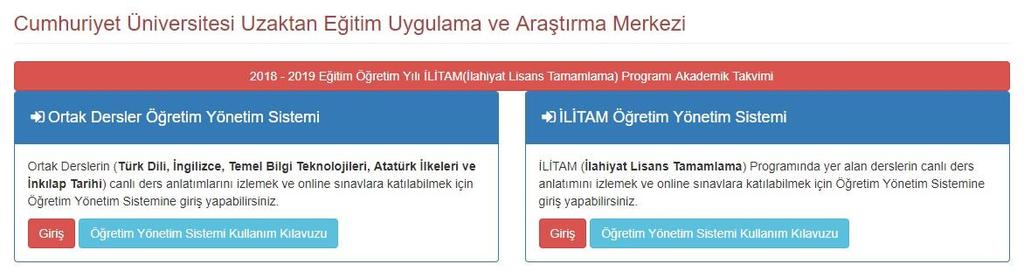 Cumhuriyet Üniversitesi Uzaktan Eğitim Uygulama ve Araştırma Merkezi

2018 - 2019 Eğitim Öğretim Yılı İLİTAM(İlahiyat Lisans Tamamlama) Programı Akademik Takvimi

Ortak Dersler Öğretim Yönetim Sistemi

Ortak Derslerin (Türk Dili, İngilizce, Temel Bilgi Teknolojileri, Atatürk İlkeleri ve İnkılap Tarihi) canlı ders anlatımlarını izlemek ve online sınavlara katılabilmek için Öğretim Yönetim Sistemine giriş yapabilirsiniz.

Giriş

Öğretim Yönetim Sistemi Kullanım Kılavuzu

İLİTAM Öğretim Yönetim Sistemi

İLİTAM (İlahiyat Lisans Tamamlama) Programında yer alan derslerin canlı ders anlatımını izlemek ve online sınavlara katılabilmek için Öğretim Yönetim Sistemine giriş yapabilirsiniz.

Giriş

Öğretim Yönetim Sistemi Kullanım Kılavuzu